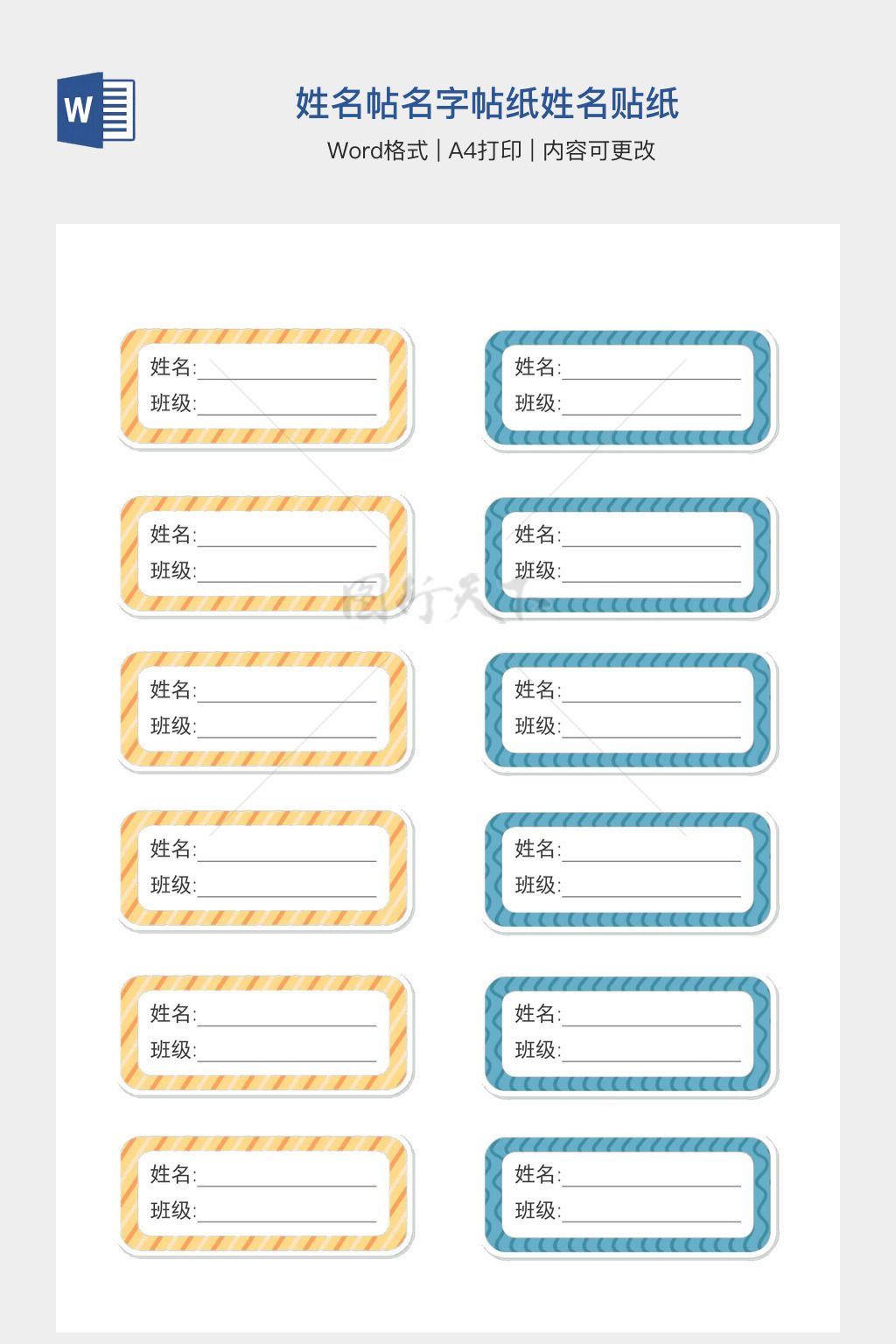 W

姓名帖名字帖纸姓名贴纸

Word格式 | A4打印 | 内容可更改

姓名:____
班级:____

姓名:____
班级:____

姓名:____
班级:____

姓名:____
班级:____

姓名:____
班级:____

姓名:____
班级:____

姓名:____
班级:____

姓名:____
班级:____

姓名:____
班级:____

姓名:____
班级:____

姓名:____
班级:____

姓名:____
班级:____

图行天下